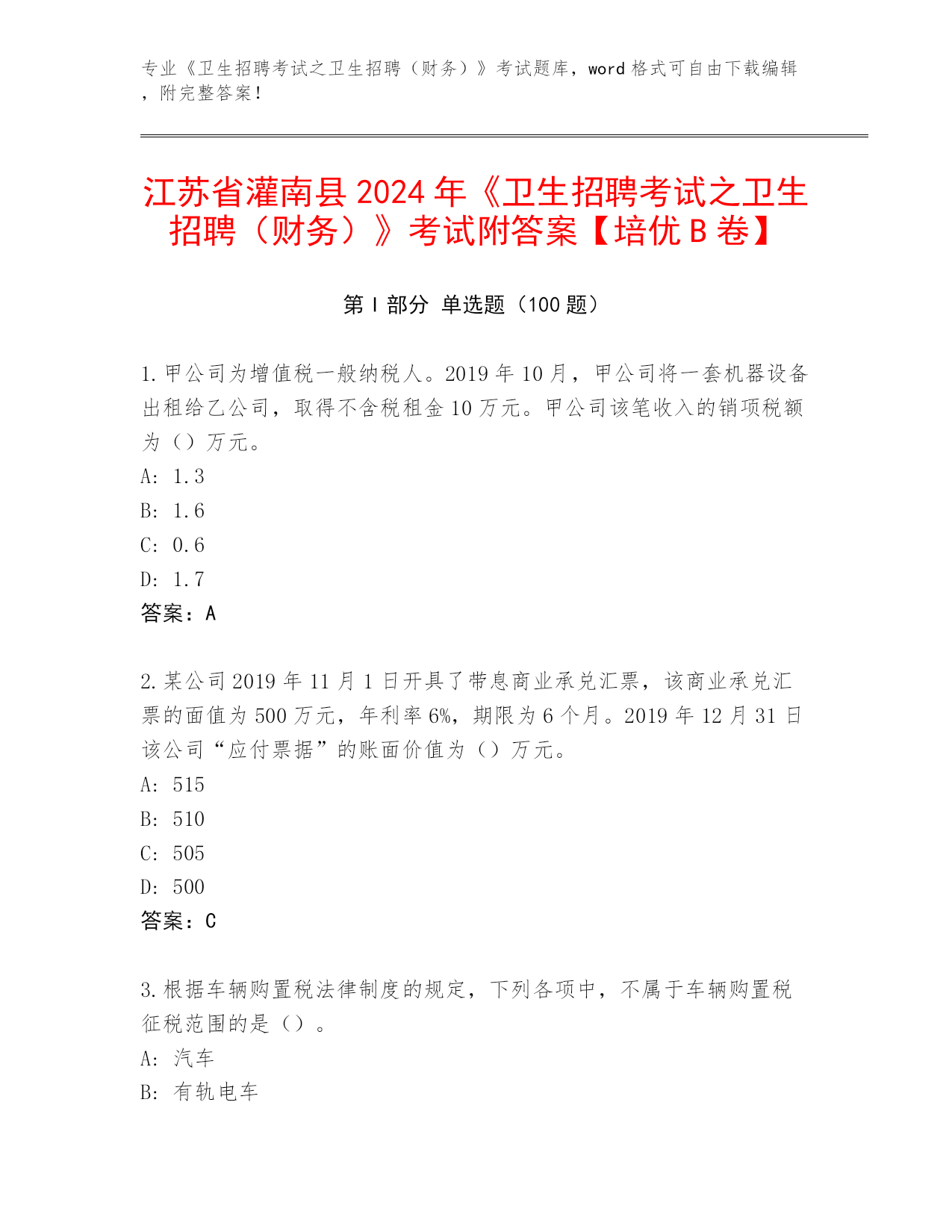 专业《卫生招聘考试之卫生招聘（财务）》考试题库，word 格式可自由下载编辑，附完整答案！

江苏省灌南县 2024 年《卫生招聘考试之卫生招聘（财务）》考试附答案【培优 B 卷】

第 I 部分 单选题（100 题）

1. 甲公司为增值税一般纳税人。2019 年 10 月，甲公司将一套机器设备出租给乙公司，取得不含税租金 10 万元。甲公司该笔收入的销项税额为（）万元。
A: 1.3
B: 1.6
C: 0.6
D: 1.7
答案：A

2. 某公司 2019 年 11 月 1 日开具了带息商业承兑汇票，该商业承兑汇票的面值为 500 万元，年利率 6%，期限为 6 个月。2019 年 12 月 31 日该公司“应付票据”的账面价值为（）万元。
A: 515
B: 510
C: 505
D: 500
答案：C

3. 根据车辆购置税法律制度的规定，下列各项中，不属于车辆购置税征税范围的是（）。
A: 汽车
B: 有轨电车